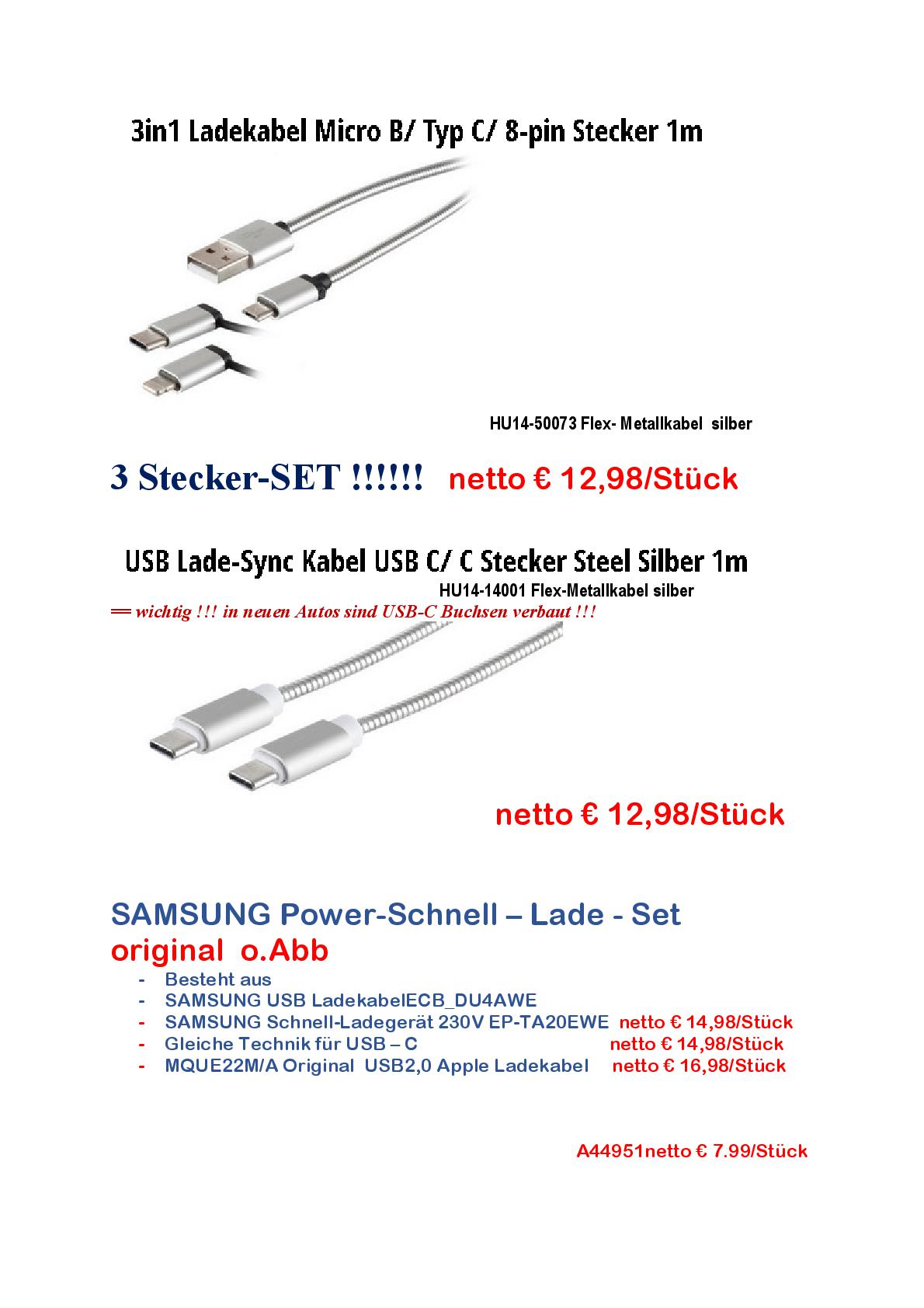 3in1 Ladekabel Micro B/ Typ C/ 8-pin Stecker 1m

HU14-50073 Flex- Metallkabel silber

3 Stecker-SET !!!!!! netto € 12,98/Stück

USB Lade-Sync Kabel USB C/ C Stecker Steel Silber 1m

HU14-14001 Flex-Metallkabel silber

== wichtig !!! in neuen Autos sind USB-C Buchsen verbaut !!!

netto € 12,98/Stück

SAMSUNG Power-Schnell – Lade - Set
original o.Abb

- Besteht aus
- SAMSUNG USB LadekabelECB_DU4AWE
- SAMSUNG Schnell-Ladegerät 230V EP-TA20EWE netto € 14,98/Stück
- Gleiche Technik für USB – C netto € 14,98/Stück
- MQUE22M/A Original USB2,0 Apple Ladekabel netto € 16,98/Stück

A44951netto € 7.99/Stück